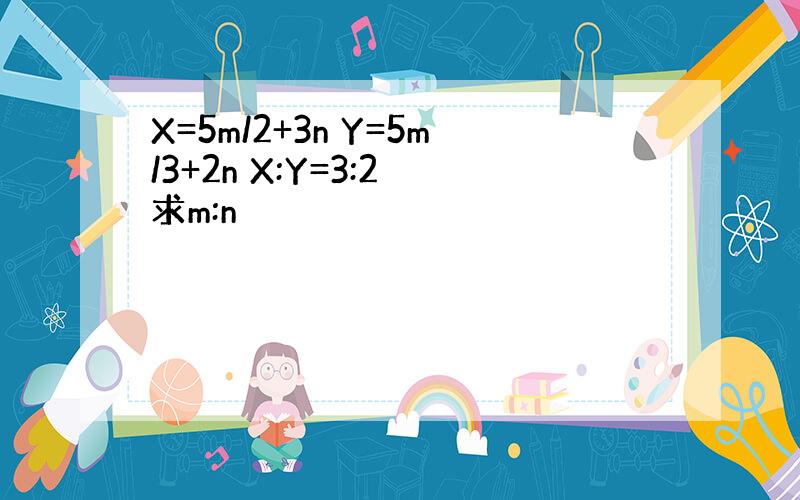 X=5m/2+3n Y=5m/3+2n X:Y=3:2 求m:n